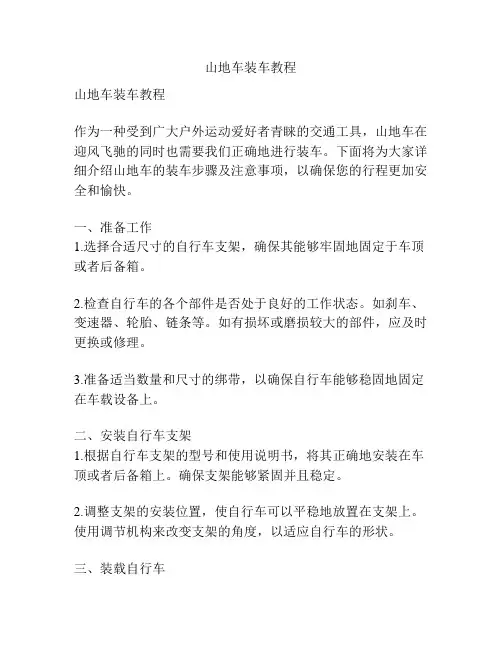 山地车装车教程

山地车装车教程

作为一种受到广大户外运动爱好者青睐的交通工具，山地车在迎风飞驰的同时也需要我们正确地进行装车。下面将为大家详细介绍山地车的装车步骤及注意事项，以确保您的行程更加安全和愉快。

一、准备工作
1.选择合适尺寸的自行车支架，确保其能够牢固地固定于车顶或者后备箱。

2.检查自行车的各个部件是否处于良好的工作状态。如刹车、变速器、轮胎、链条等。如有损坏或磨损较大的部件，应及时更换或修理。

3.准备适当数量和尺寸的绑带，以确保自行车能够稳固地固定在车载设备上。

二、安装自行车支架
1.根据自行车支架的型号和使用说明书，将其正确地安装在车顶或者后备箱上。确保支架能够紧固并且稳定。

2.调整支架的安装位置，使自行车可以平稳地放置在支架上。使用调节机构来改变支架的角度，以适应自行车的形状。

三、装载自行车